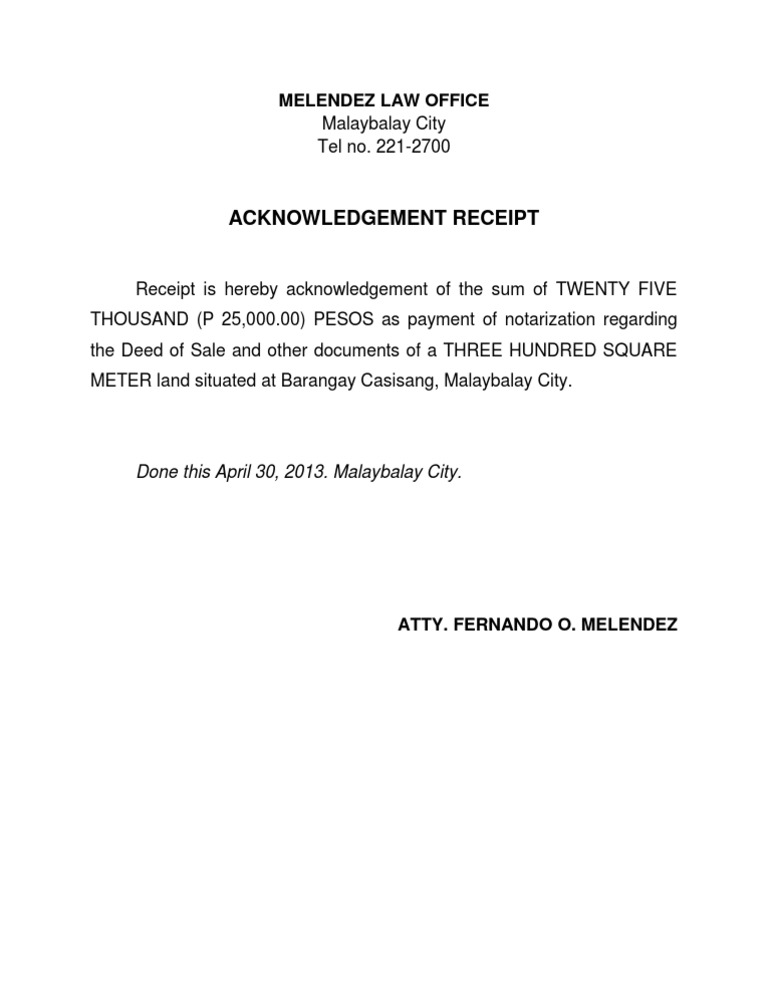 MELENDEZ LAW OFFICE
Malaybalay City
Tel no. 221-2700

ACKNOWLEDGEMENT RECEIPT

Receipt is hereby acknowledgement of the sum of TWENTY FIVE THOUSAND (P 25,000.00) PESOS as payment of notarization regarding the Deed of Sale and other documents of a THREE HUNDRED SQUARE METER land situated at Barangay Casisang, Malaybalay City.

Done this April 30, 2013. Malaybalay City.

ATTY. FERNANDO O. MELENDEZ